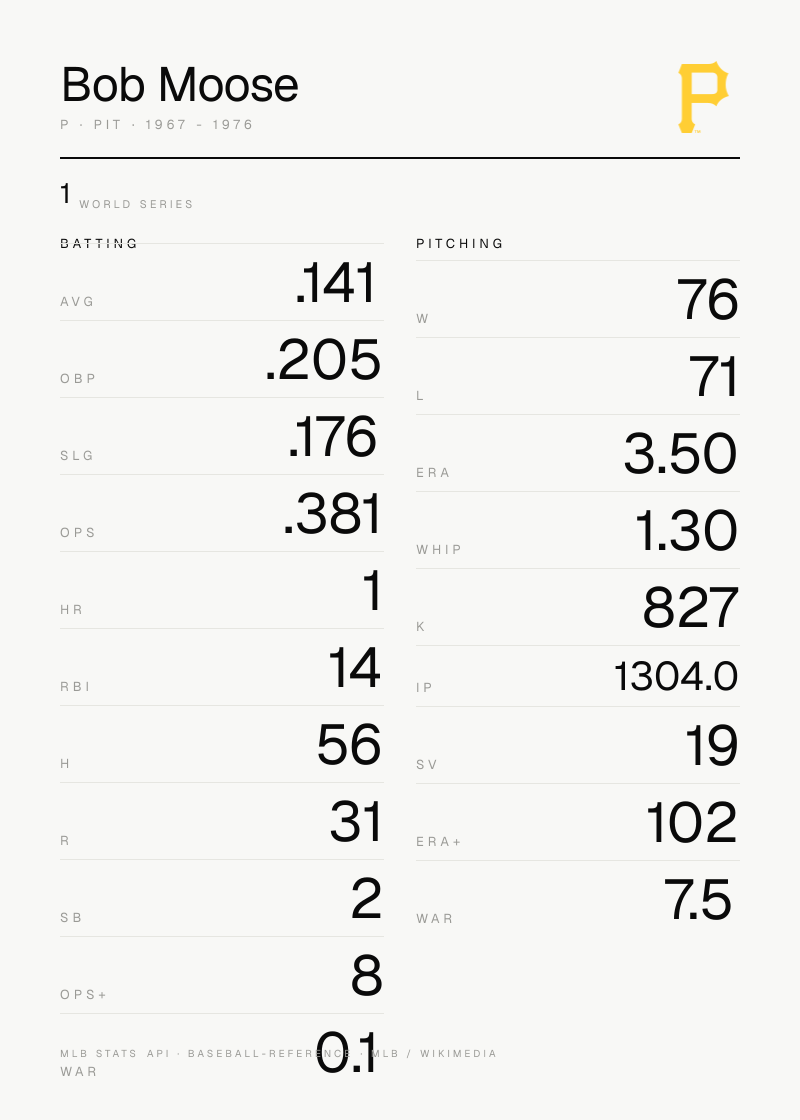 Bob Moose

P · PIT · 1967 - 1976

1 WORLD SERIES

BATTING

AVG .141

OBP .205

SLG .176

OPS .381

HR 1

RBI 14

H 56

R 31

SB 2

OPS+ 8

WAR 0.1

PITCHING

W 76

L 71

ERA 3.50

WHIP 1.30

K 827

IP 1304.0

SV 19

ERA+ 102

WAR 7.5

MLB STATS API · BASEBALL-REFERENCE · MLB / WIKIMEDIA